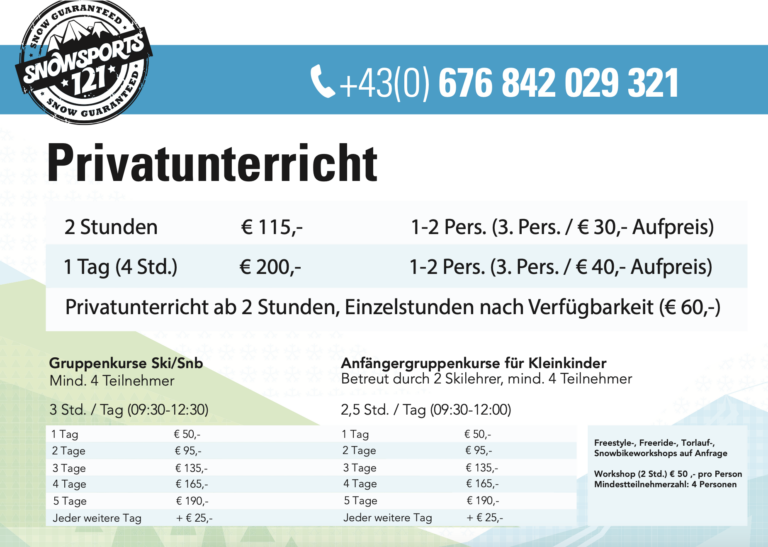 SNOW GUARANTEED
SNOWSPORTS
121
SNOW GUARANTEED

+43(0) 676 842 029 321

Privatunterricht

| 2 Stunden | € 115,- | 1-2 Pers. (3. Pers. / € 30,- Aufpreis) |
|---|---|---|
| 1 Tag (4 Std.) | € 200,- | 1-2 Pers. (3. Pers. / € 40,- Aufpreis) |

Privatunterricht ab 2 Stunden, Einzelstunden nach Verfügbarkeit (€ 60,-)

Gruppenkurse Ski/Snb
Mind. 4 Teilnehmer

3 Std. / Tag (09:30-12:30)

| 1 Tag | € 50,- |
|---|---|
| 2 Tage | € 95,- |
| 3 Tage | € 135,- |
| 4 Tage | € 165,- |
| 5 Tage | € 190,- |
| Jeder weitere Tag | + € 25,- |

Anfängergruppenkurse für Kleinkinder
Betreut durch 2 Skilehrer, mind. 4 Teilnehmer

2,5 Std. / Tag (09:30-12:00)

| 1 Tag | € 50,- |
|---|---|
| 2 Tage | € 95,- |
| 3 Tage | € 135,- |
| 4 Tage | € 165,- |
| 5 Tage | € 190,- |
| Jeder weitere Tag | + € 25,- |

Freestyle-, Freeride-, Torlauf-, Snowbikeworkshops auf Anfrage

Workshop (2 Std.) € 50 ,- pro Person
Mindestteilnehmerzahl: 4 Personen